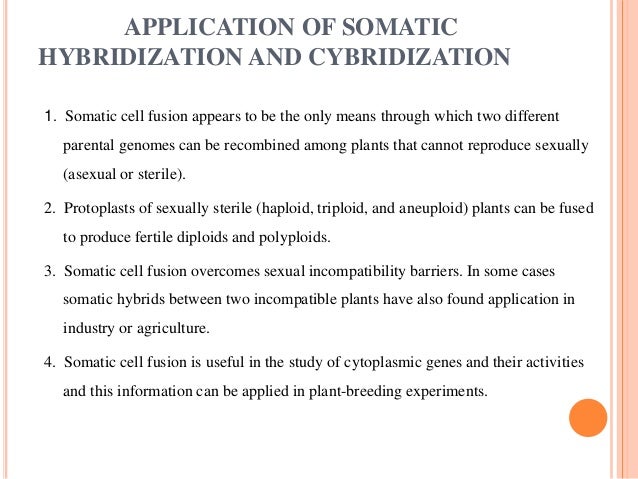 APPLICATION OF SOMATIC HYBRIDIZATION AND CYBRIDIZATION

1. Somatic cell fusion appears to be the only means through which two different parental genomes can be recombined among plants that cannot reproduce sexually (asexual or sterile).

2. Protoplasts of sexually sterile (haploid, triploid, and aneuploid) plants can be fused to produce fertile diploids and polyploids.

3. Somatic cell fusion overcomes sexual incompatibility barriers. In some cases somatic hybrids between two incompatible plants have also found application in industry or agriculture.

4. Somatic cell fusion is useful in the study of cytoplasmic genes and their activities and this information can be applied in plant-breeding experiments.